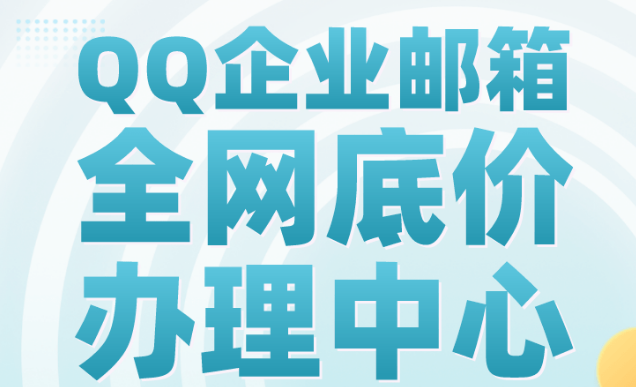 QQ企业邮箱
全网底价
办理中心